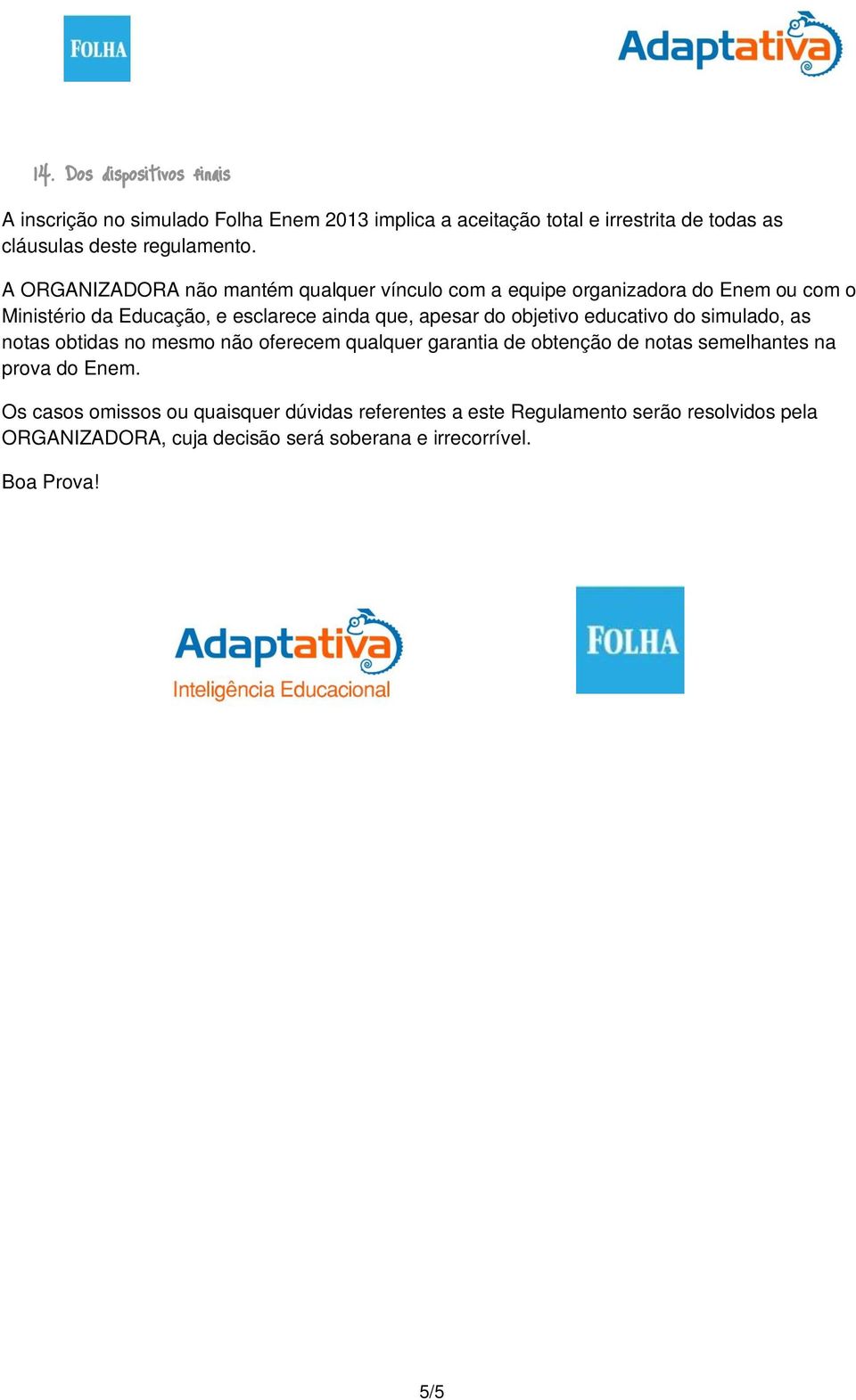 FOLHA

Adaptativa

14. Dos dispositivos finais

A inscrição no simulado Folha Enem 2013 implica a aceitação total e irrestrita de todas as cláusulas deste regulamento.

A ORGANIZADORA não mantém qualquer vínculo com a equipe organizadora do Enem ou com o Ministério da Educação, e esclarece ainda que, apesar do objetivo educativo do simulado, as notas obtidas no mesmo não oferecem qualquer garantia de obtenção de notas semelhantes na prova do Enem.

Os casos omissos ou quaisquer dúvidas referentes a este Regulamento serão resolvidos pela ORGANIZADORA, cuja decisão será soberana e irrecorrível.

Boa Prova!

Adaptativa
Inteligência Educacional

FOLHA

5/5